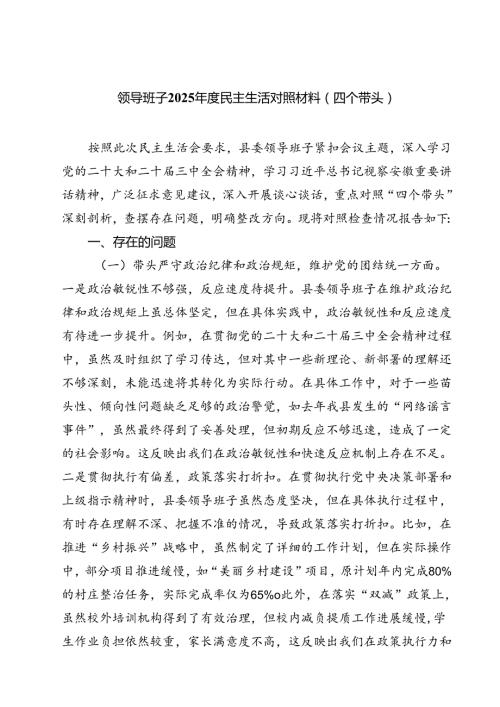 领导班子2025年度民主生活对照材料（四个带头）

按照此次民主生活会要求，县委领导班子紧扣会议主题，深入学习党的二十大和二十届三中全会精神，学习习近平总书记视察安徽重要讲话精神，广泛征求意见建议，深入开展谈心谈话，重点对照“四个带头”深刻剖析，查摆存在问题，明确整改方向。现将对照检查情况报告如下：

一、存在的问题

（一）带头严守政治纪律和政治规矩，维护党的团结统一方面。一是政治敏锐性不够强，反应速度待提升。县委领导班子在维护政治纪律和政治规矩上虽总体坚定，但在具体实践中，政治敏锐性和反应速度有待进一步提升。例如，在贯彻党的二十大和二十届三中全会精神过程中，虽然及时组织了学习传达，但对其中一些新理论、新部署的理解还不够深刻，未能迅速将其转化为实际行动。在具体工作中，对于一些苗头性、倾向性问题缺乏足够的政治警觉，如去年我县发生的“网络谣言事件”，虽然最终得到了妥善处理，但初期反应不够迅速，造成了一定的社会影响。这反映出我们在政治敏锐性和快速反应机制上存在不足。二是贯彻执行有偏差，政策落实打折扣。在贯彻执行党中央决策部署和上级指示精神时，县委领导班子虽然态度坚决，但在具体执行过程中，有时存在理解不深、把握不准的情况，导致政策落实打折扣。比如，在推进“乡村振兴”战略中，虽然制定了详细的工作计划，但在实际操作中，部分项目推进缓慢，如“美丽乡村建设”项目，原计划年内完成80%的村庄整治任务，实际完成率仅为65%o此外，在落实“双减”政策上，虽然校外培训机构得到了有效治理，但校内减负提质工作进展缓慢，学生作业负担依然较重，家长满意度不高，这反映出我们在政策执行力和